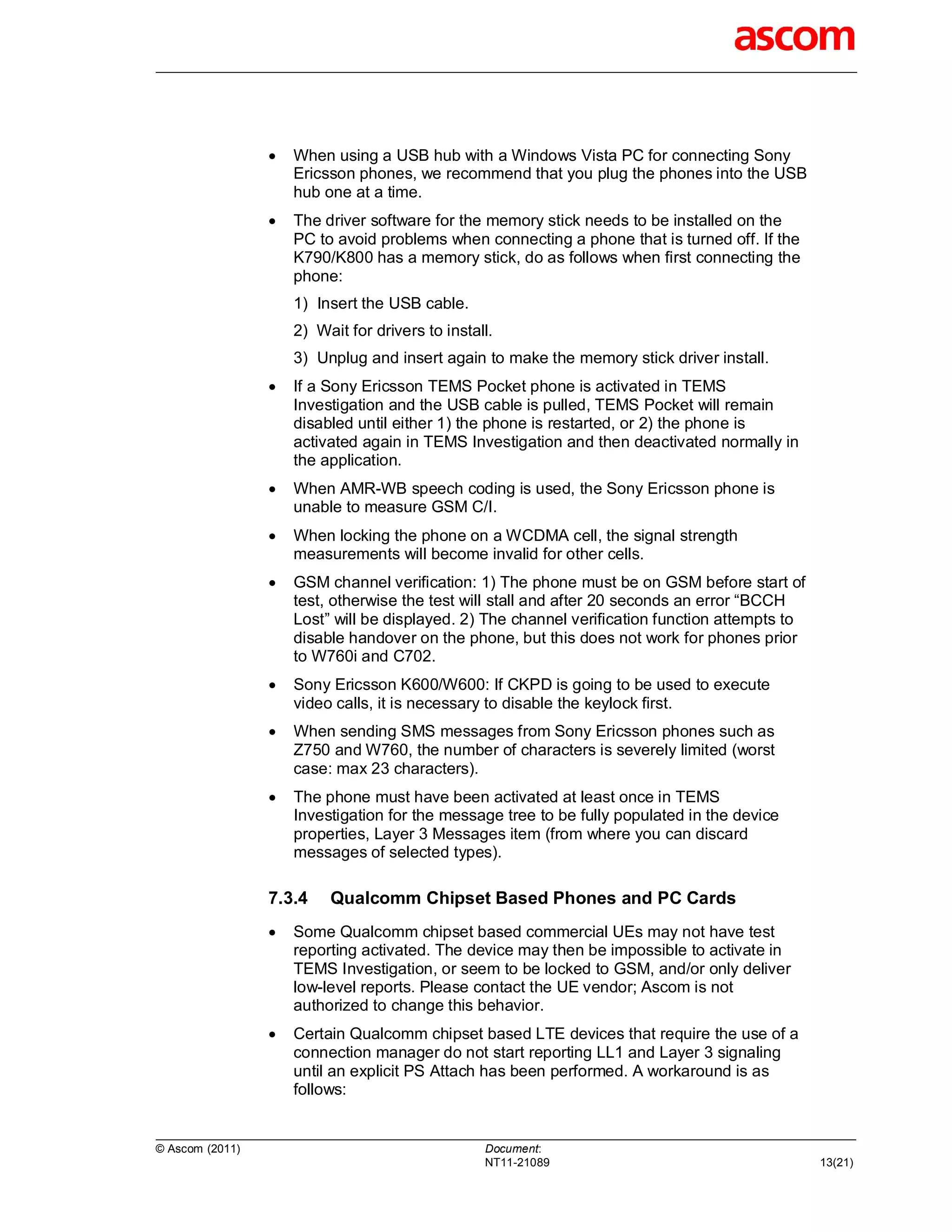 ascom

• When using a USB hub with a Windows Vista PC for connecting Sony Ericsson phones, we recommend that you plug the phones into the USB hub one at a time.

• The driver software for the memory stick needs to be installed on the PC to avoid problems when connecting a phone that is turned off. If the K790/K800 has a memory stick, do as follows when first connecting the phone:

1) Insert the USB cable.

2) Wait for drivers to install.

3) Unplug and insert again to make the memory stick driver install.

• If a Sony Ericsson TEMS Pocket phone is activated in TEMS Investigation and the USB cable is pulled, TEMS Pocket will remain disabled until either 1) the phone is restarted, or 2) the phone is activated again in TEMS Investigation and then deactivated normally in the application.

• When AMR-WB speech coding is used, the Sony Ericsson phone is unable to measure GSM C/I.

• When locking the phone on a WCDMA cell, the signal strength measurements will become invalid for other cells.

• GSM channel verification: 1) The phone must be on GSM before start of test, otherwise the test will stall and after 20 seconds an error “BCCH Lost” will be displayed. 2) The channel verification function attempts to disable handover on the phone, but this does not work for phones prior to W760i and C702.

• Sony Ericsson K600/W600: If CKPD is going to be used to execute video calls, it is necessary to disable the keylock first.

• When sending SMS messages from Sony Ericsson phones such as Z750 and W760, the number of characters is severely limited (worst case: max 23 characters).

• The phone must have been activated at least once in TEMS Investigation for the message tree to be fully populated in the device properties, Layer 3 Messages item (from where you can discard messages of selected types).

7.3.4 Qualcomm Chipset Based Phones and PC Cards

• Some Qualcomm chipset based commercial UEs may not have test reporting activated. The device may then be impossible to activate in TEMS Investigation, or seem to be locked to GSM, and/or only deliver low-level reports. Please contact the UE vendor; Ascom is not authorized to change this behavior.

• Certain Qualcomm chipset based LTE devices that require the use of a connection manager do not start reporting LL1 and Layer 3 signaling until an explicit PS Attach has been performed. A workaround is as follows:

© Ascom (2011)
Document:
NT11-21089
13(21)